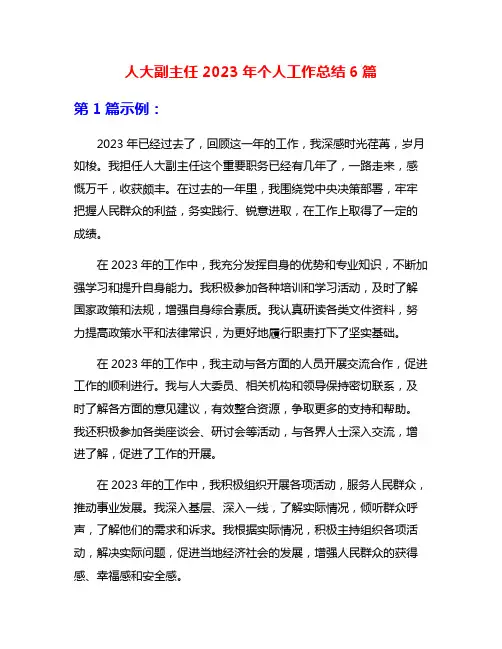 人大副主任 2023 年个人工作总结 6 篇

第 1 篇示例：

2023 年已经过去了，回顾这一年的工作，我深感时光荏苒，岁月如梭。我担任人大副主任这个重要职务已经有几年了，一路走来，感慨万千，收获颇丰。在过去的一年里，我围绕党中央决策部署，牢牢把握人民群众的利益，务实践行、锐意进取，在工作上取得了一定的成绩。

在 2023 年的工作中，我充分发挥自身的优势和专业知识，不断加强学习和提升自身能力。我积极参加各种培训和学习活动，及时了解国家政策和法规，增强自身综合素质。我认真研读各类文件资料，努力提高政策水平和法律常识，为更好地履行职责打下了坚实基础。

在 2023 年的工作中，我主动与各方面的人员开展交流合作，促进工作的顺利进行。我与人大委员、相关机构和领导保持密切联系，及时了解各方面的意见建议，有效整合资源，争取更多的支持和帮助。我还积极参加各类座谈会、研讨会等活动，与各界人士深入交流，增进了解，促进了工作的开展。

在 2023 年的工作中，我积极组织开展各项活动，服务人民群众，推动事业发展。我深入基层、深入一线，了解实际情况，倾听群众呼声，了解他们的需求和诉求。我根据实际情况，积极主持组织各项活动，解决实际问题，促进当地经济社会的发展，增强人民群众的获得感、幸福感和安全感。